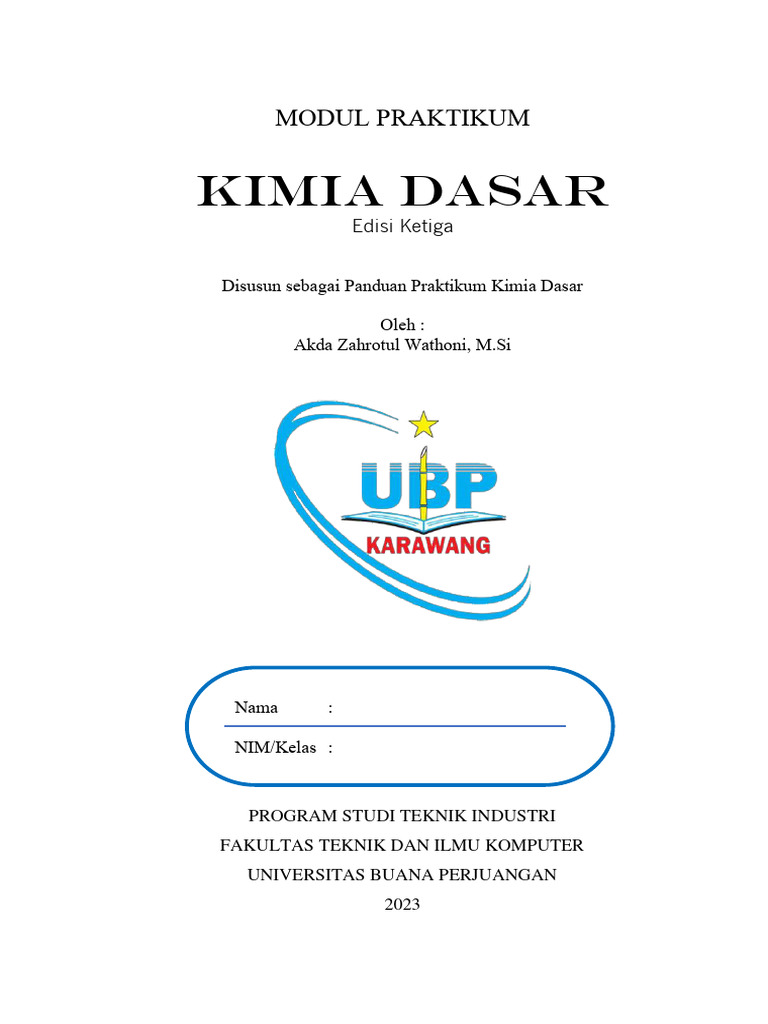 MODUL PRAKTIKUM

KIMIA DASAR

Edisi Ketiga

Disusun sebagai Panduan Praktikum Kimia Dasar

Oleh :
Akda Zahrotul Wathoni, M.Si

UBP
KARAWANG

Nama :

NIM/Kelas :

PROGRAM STUDI TEKNIK INDUSTRI
FAKULTAS TEKNIK DAN ILMU KOMPUTER
UNIVERSITAS BUANA PERJUANGAN
2023